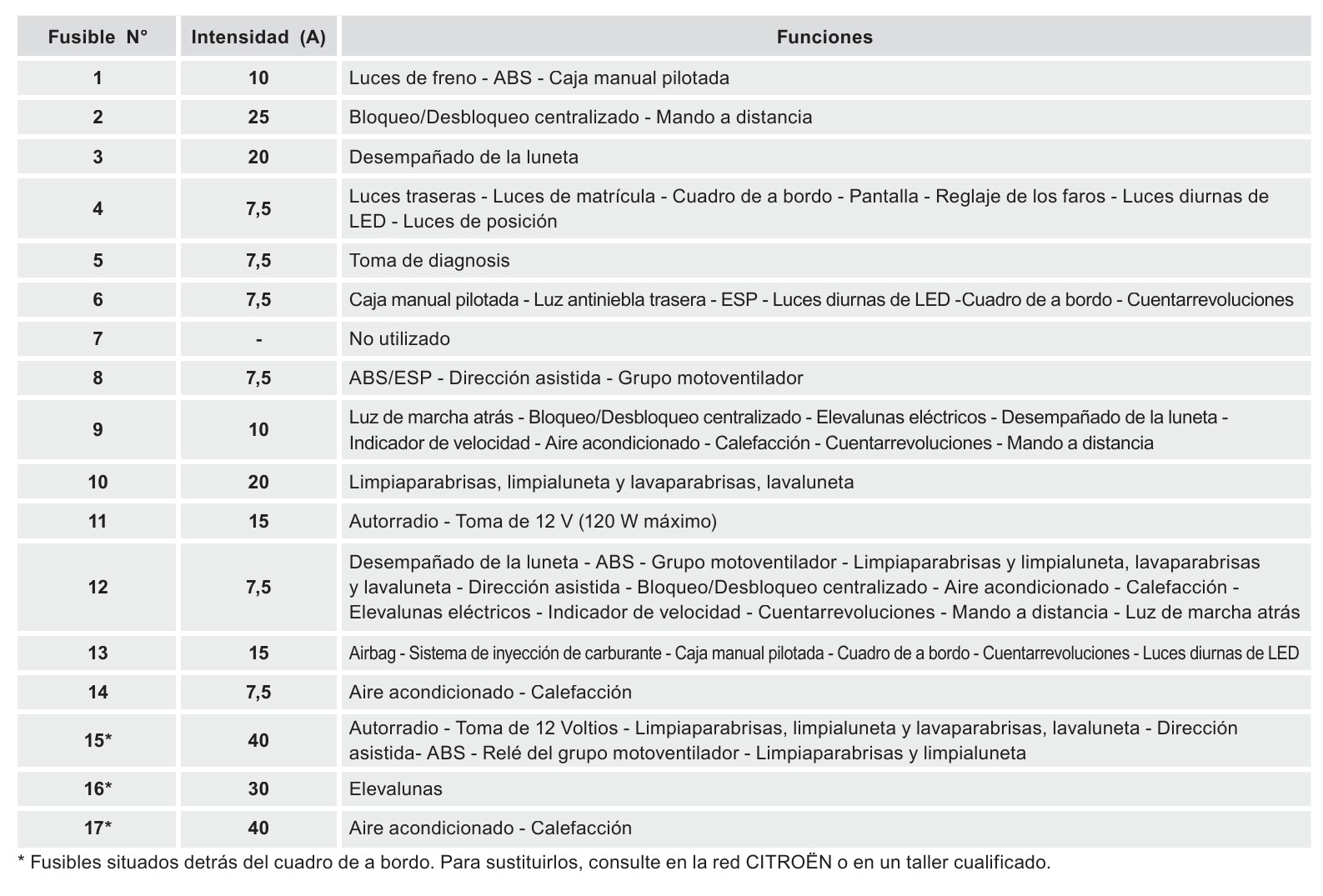 | Fusible N° | Intensidad (A) | Funciones |
|---|---|---|
| 1 | 10 | Luces de freno - ABS - Caja manual pilotada |
| 2 | 25 | Bloqueo/Desbloqueo centralizado - Mando a distancia |
| 3 | 20 | Desempañado de la luneta |
| 4 | 7,5 | Luces traseras - Luces de matrícula - Cuadro de a bordo - Pantalla - Reglaje de los faros - Luces diurnas de LED - Luces de posición |
| 5 | 7,5 | Toma de diagnosis |
| 6 | 7,5 | Caja manual pilotada - Luz antiniebla trasera - ESP - Luces diurnas de LED -Cuadro de a bordo - Cuentarrevoluciones |
| 7 | - | No utilizado |
| 8 | 7,5 | ABS/ESP - Dirección asistida - Grupo motoventilador |
| 9 | 10 | Luz de marcha atrás - Bloqueo/Desbloqueo centralizado - Elevalunas eléctricos - Desempañado de la luneta - Indicador de velocidad - Aire acondicionado - Calefacción - Cuentarrevoluciones - Mando a distancia |
| 10 | 20 | Limpiaparabrisas, limpialuneta y lavaparabrisas, lavaluneta |
| 11 | 15 | Autorradio - Toma de 12 V (120 W máximo) |
| 12 | 7,5 | Desempañado de la luneta - ABS - Grupo motoventilador - Limpiaparabrisas y limpialuneta, lavaparabrisas y lavaluneta - Dirección asistida - Bloqueo/Desbloqueo centralizado - Aire acondicionado - Calefacción - Elevalunas eléctricos - Indicador de velocidad - Cuentarrevoluciones - Mando a distancia - Luz de marcha atrás |
| 13 | 15 | Airbag - Sistema de inyección de carburante - Caja manual pilotada - Cuadro de a bordo - Cuentarrevoluciones - Luces diurnas de LED |
| 14 | 7,5 | Aire acondicionado - Calefacción |
| 15* | 40 | Autorradio - Toma de 12 Voltios - Limpiaparabrisas, limpialuneta y lavaparabrisas, lavaluneta - Dirección asistida- ABS - Relé del grupo motoventilador - Limpiaparabrisas y limpialuneta |
| 16* | 30 | Elevalunas |
| 17* | 40 | Aire acondicionado - Calefacción |

* Fusibles situados detrás del cuadro de a bordo. Para sustituirlos, consulte en la red CITROËN o en un taller cualificado.